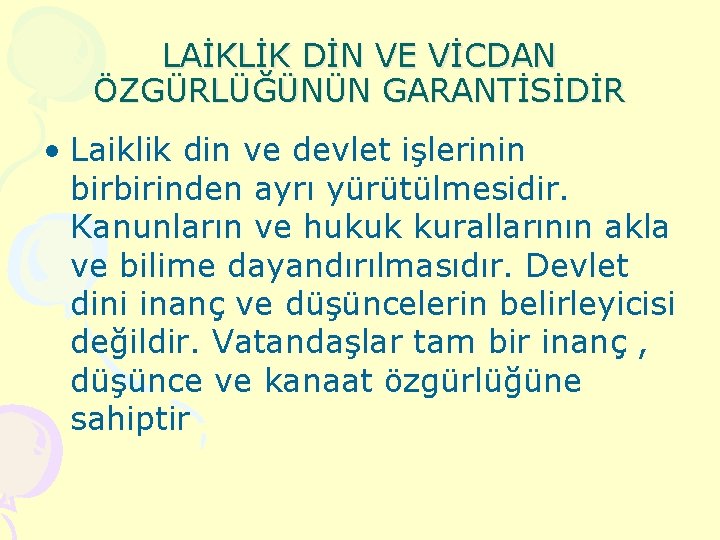 LAİKLİK DİN VE VİCDAN ÖZGÜRLÜĞÜNÜN GARANTİSİDİR

• Laiklik din ve devlet işlerinin birbirinden ayrı yürütülmesidir. Kanunların ve hukuk kurallarının akla ve bilime dayandırılmasıdır. Devlet dini inanç ve düşüncelerin belirleyicisi değildir. Vatandaşlar tam bir inanç , düşünce ve kanaat özgürlüğüne sahiptir